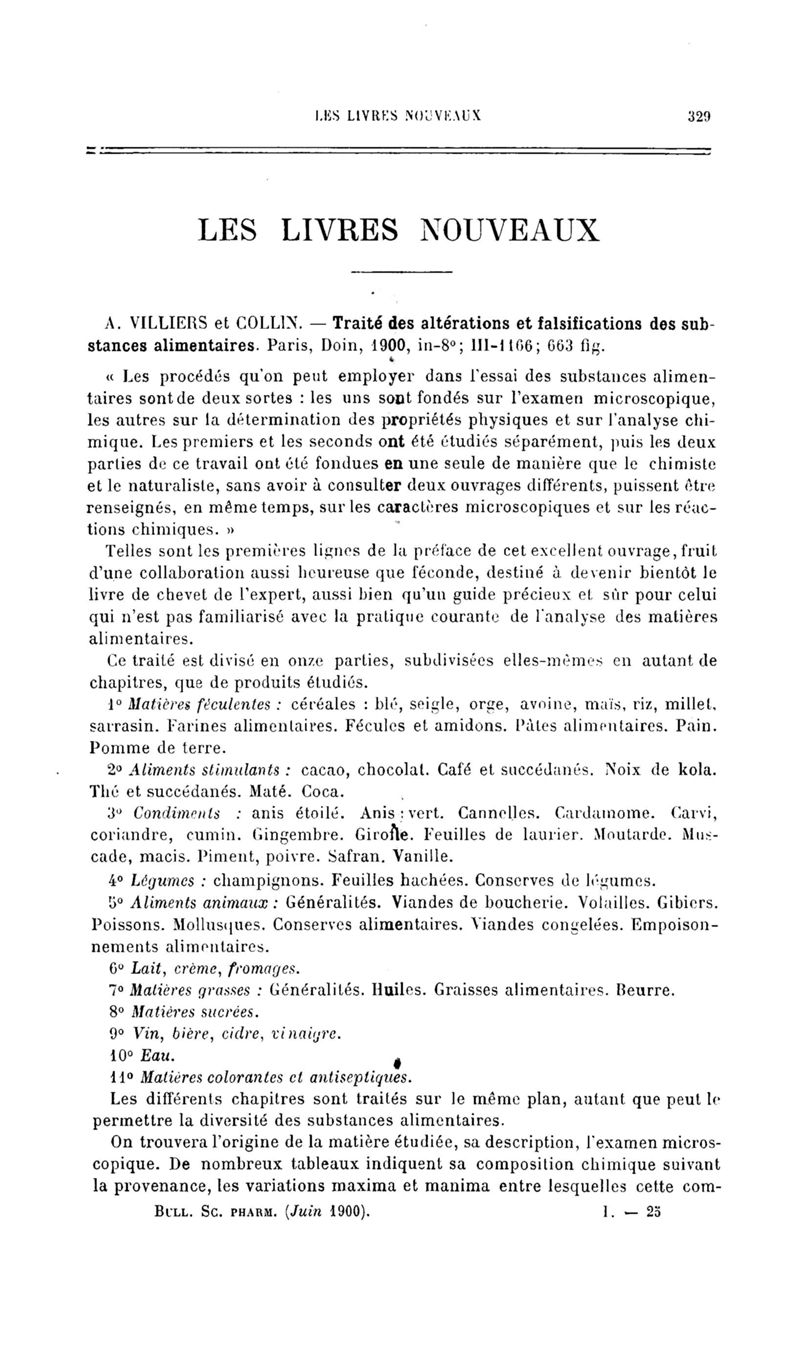 LES LIVRES NOUVEAUX 329

LES LIVRES NOUVEAUX

A. VILLIERS et COLLIN. — Traité des altérations et falsifications des substances alimentaires. Paris, Doin, 1900, in-8°; III-1166; 663 fig.

« Les procédés qu'on peut employer dans l'essai des substances alimentaires sont de deux sortes : les uns sont fondés sur l'examen microscopique, les autres sur la détermination des propriétés physiques et sur l'analyse chimique. Les premiers et les seconds ont été étudiés séparément, puis les deux parties de ce travail ont été fondues en une seule de manière que le chimiste et le naturaliste, sans avoir à consulter deux ouvrages différents, puissent être renseignés, en même temps, sur les caractères microscopiques et sur les réactions chimiques. »

Telles sont les premières lignes de la préface de cet excellent ouvrage, fruit d'une collaboration aussi heureuse que féconde, destiné à devenir bientôt le livre de chevet de l'expert, aussi bien qu'un guide précieux et sûr pour celui qui n'est pas familiarisé avec la pratique courante de l'analyse des matières alimentaires.

Ce traité est divisé en onze parties, subdivisées elles-mêmes en autant de chapitres, que de produits étudiés.

1° Matières féculentes : céréales : blé, seigle, orge, avoine, maïs, riz, millet, sarrasin. Farines alimentaires. Fécules et amidons. Pâtes alimentaires. Pain. Pomme de terre.

2° Aliments stimulants : cacao, chocolat. Café et succédanés. Noix de kola. Thé et succédanés. Maté. Coca.

3° Condiments : anis étoilé. Anis vert. Cannelles. Cardamome. Carvi, coriandre, cumin. Gingembre. Girofle. Feuilles de laurier. Moutarde. Muscade, macis. Piment, poivre. Safran. Vanille.

4° Légumes : champignons. Feuilles hachées. Conserves de légumes.

5° Aliments animaux : Généralités. Viandes de boucherie. Volailles. Gibiers. Poissons. Mollusques. Conserves alimentaires. Viandes congelées. Empoisonnements alimentaires.

6° Lait, crème, fromages.

7° Matières grasses : Généralités. Huiles. Graisses alimentaires. Beurre.

8° Matières sucrées.

9° Vin, bière, cidre, vinaigre.

10° Eau.

11° Matières colorantes et antiseptiques.

Les différents chapitres sont traités sur le même plan, autant que peut le permettre la diversité des substances alimentaires.

On trouvera l'origine de la matière étudiée, sa description, l'examen microscopique. De nombreux tableaux indiquent sa composition chimique suivant la provenance, les variations maxima et manima entre lesquelles cette com-

BULL. SC. PHARM. (Juin 1900). I. — 25